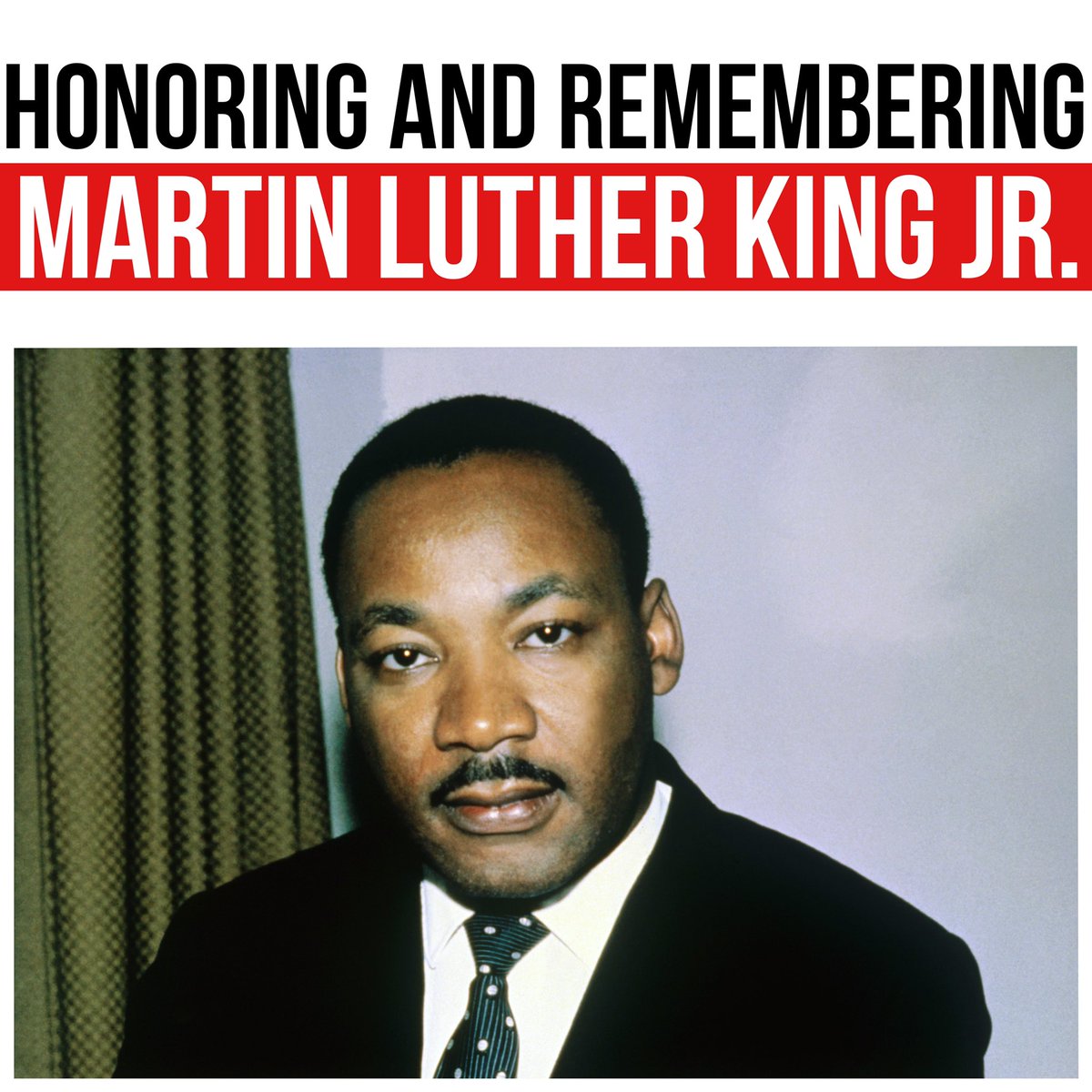 HONORING AND REMEMBERING
MARTIN LUTHER KING JR.